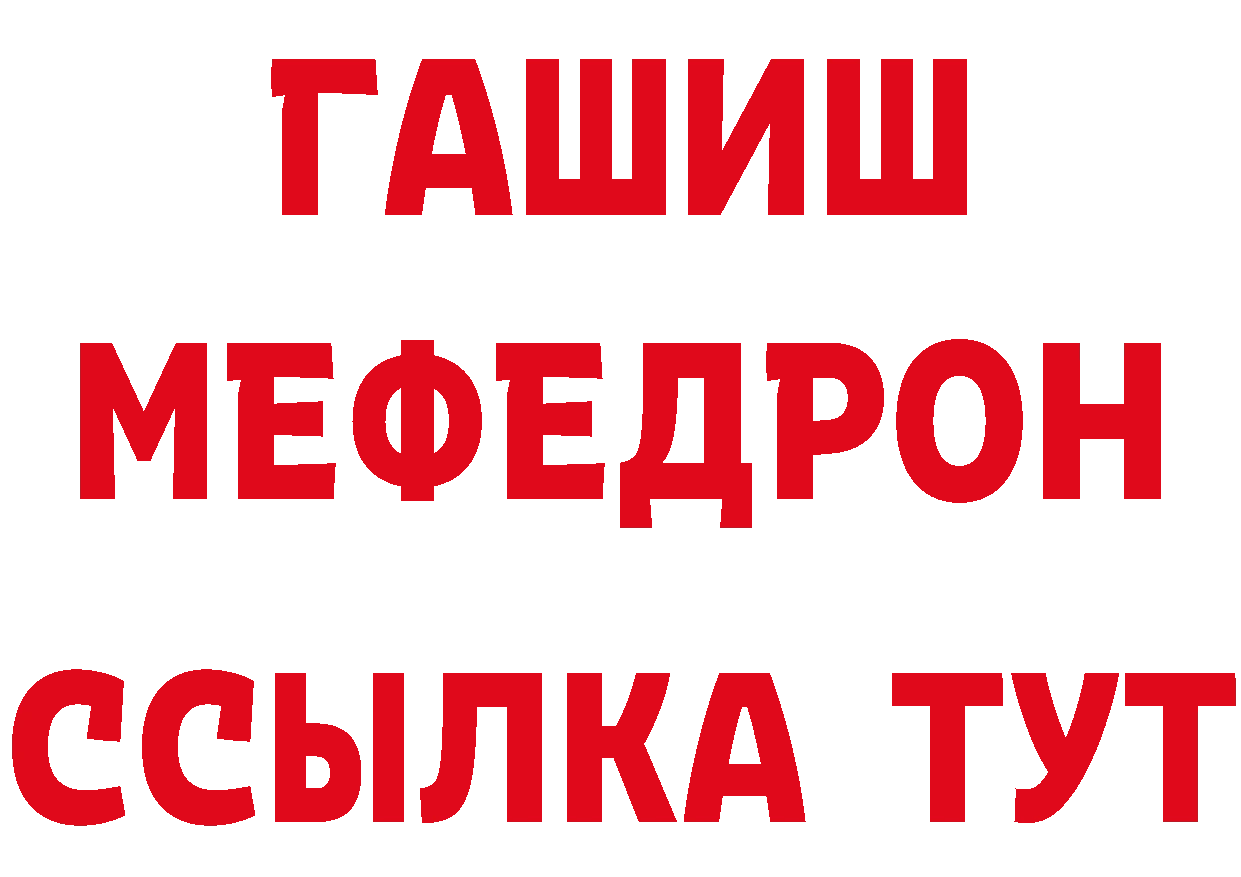 ГАШИШ
МЕФЕДРОН
ССЫЛКА ТУТ